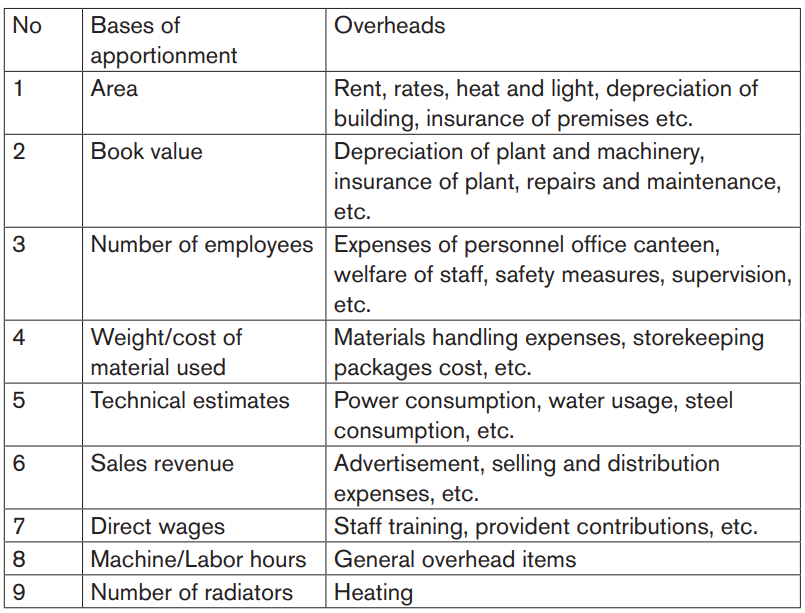 | No | Bases of apportionment | Overheads |
|---|---|---|
| 1 | Area | Rent, rates, heat and light, depreciation of building, insurance of premises etc. |
| 2 | Book value | Depreciation of plant and machinery, insurance of plant, repairs and maintenance, etc. |
| 3 | Number of employees | Expenses of personnel office canteen, welfare of staff, safety measures, supervision, etc. |
| 4 | Weight/cost of material used | Materials handling expenses, storekeeping packages cost, etc. |
| 5 | Technical estimates | Power consumption, water usage, steel consumption, etc. |
| 6 | Sales revenue | Advertisement, selling and distribution expenses, etc. |
| 7 | Direct wages | Staff training, provident contributions, etc. |
| 8 | Machine/Labor hours | General overhead items |
| 9 | Number of radiators | Heating |